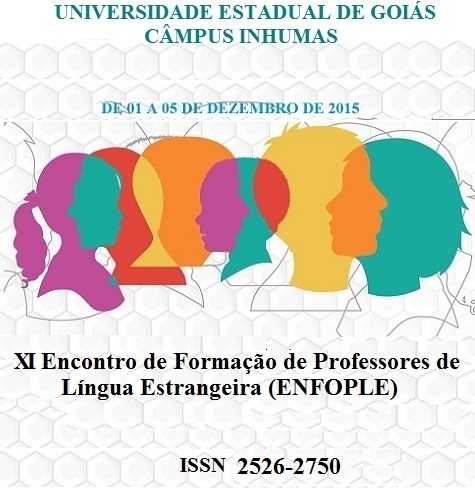 UNIVERSIDADE ESTADUAL DE GOIÁS
CÂMPUS INHUMAS

DE 01 A 05 DE DEZEMBRO DE 2015

XI Encontro de Formação de Professores de Língua Estrangeira (ENFOPLE)

ISSN 2526-2750